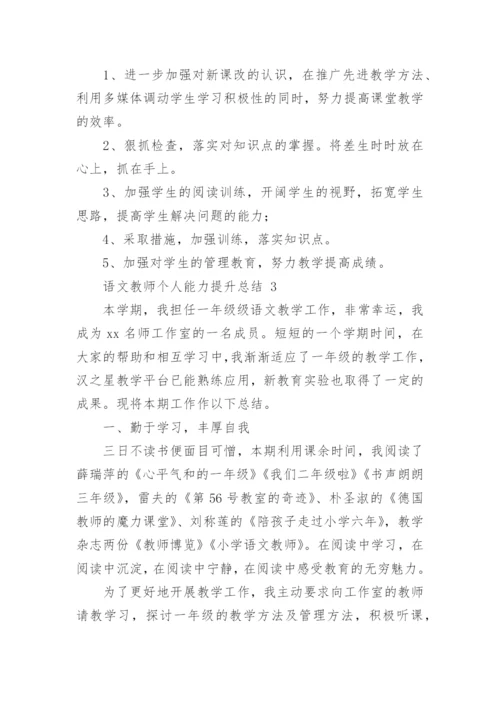 1、进一步加强对新课改的认识，在推广先进教学方法、利用多媒体调动学生学习积极性的同时，努力提高课堂教学的效率。

2、狠抓检查，落实对知识点的掌握。将差生时时放在心上，抓在手上。

3、加强学生的阅读训练，开阔学生的视野，拓宽学生思路，提高学生解决问题的能力；

4、采取措施，加强训练，落实知识点。

5、加强对学生的管理教育，努力教学提高成绩。

语文教师个人能力提升总结 3

本学期，我担任一年级级语文教学工作，非常幸运，我成为 xx 名师工作室的一名成员。短短的一个学期时间，在大家的帮助和相互学习中，我渐渐适应了一年级的教学工作，汉之星教学平台已能熟练应用，新教育实验也取得了一定的成果。现将本期工作作以下总结。

一、勤于学习，丰厚自我

三日不读书便面目可憎，本期利用课余时间，我阅读了薛瑞萍的《心平气和的一年级》《我们二年级啦》《书声朗朗三年级》，雷夫的《第 56 号教室的奇迹》、朴圣淑的《德国教师的魔力课堂》、刘称莲的《陪孩子走过小学六年》，教学杂志两份《教师博览》《小学语文教师》。在阅读中学习，在阅读中沉淀，在阅读中宁静，在阅读中感受教育的无穷魅力。

为了更好地开展教学工作，我主动要求向工作室的教师请教学习，探讨一年级的教学方法及管理方法，积极听课，